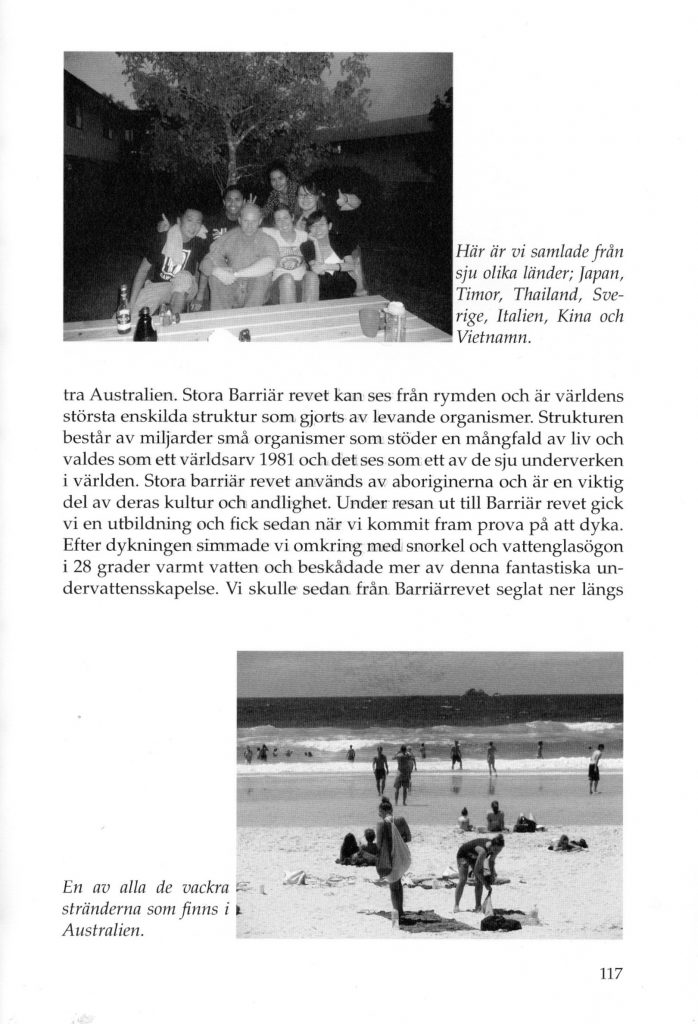 Här är vi samlade från sju olika länder; Japan, Timor, Thailand, Sverige, Italien, Kina och Vietnamn.

tra Australien. Stora Barriär revet kan ses från rymden och är världens största enskilda struktur som gjorts av levande organismer. Strukturen består av miljarder små organismer som stöder en mångfald av liv och valdes som ett världsarv 1981 och det ses som ett av de sju underverken i världen. Stora barriär revet används av aboriginerna och är en viktig del av deras kultur och andlighet. Under resan ut till Barriär revet gick vi en utbildning och fick sedan när vi kommit fram prova på att dyka. Efter dykningen simmade vi omkring med snorkel och vattenglasögon i 28 grader varmt vatten och beskådade mer av denna fantastiska undervattensskapelse. Vi skulle sedan från Barriärrevet seglat ner längs

En av alla de vackra stränderna som finns i Australien.

117